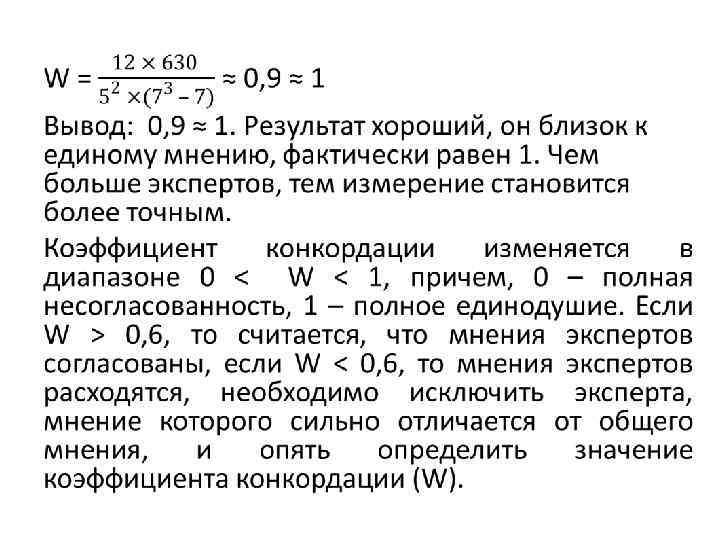 $W = \frac{12 \times 630}{5^2 \times (7^3 - 7)} \approx 0,9 \approx 1$

Вывод: 0,9 ≈ 1. Результат хороший, он близок к единому мнению, фактически равен 1. Чем больше экспертов, тем измерение становится более точным.

Коэффициент конкордации изменяется в диапазоне 0 < W < 1, причем, 0 – полная несогласованность, 1 – полное единодушие. Если W > 0,6, то считается, что мнения экспертов согласованы, если W < 0,6, то мнения экспертов расходятся, необходимо исключить эксперта, мнение которого сильно отличается от общего мнения, и опять определить значение коэффициента конкордации (W).